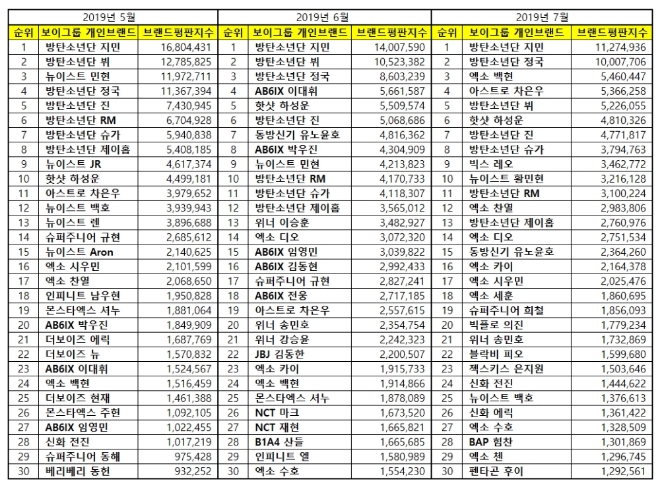 | 2019년 5월 | | | 2019년 6월 | | | 2019년 7월 | | |
|---|---|---|---|---|---|---|---|---|
| 순위 | 보이그룹 개인브랜드 | 브랜드평판지수 | 순위 | 보이그룹 개인브랜드 | 브랜드평판지수 | 순위 | 보이그룹 개인브랜드 | 브랜드평판지수 |
| 1 | 방탄소년단 지민 | 16,804,431 | 1 | 방탄소년단 지민 | 14,007,590 | 1 | 방탄소년단 지민 | 11,274,936 |
| 2 | 방탄소년단 뷔 | 12,785,825 | 2 | 방탄소년단 뷔 | 10,523,382 | 2 | 방탄소년단 정국 | 10,007,706 |
| 3 | 뉴이스트 민현 | 11,972,711 | 3 | 방탄소년단 정국 | 8,603,239 | 3 | 엑소 백현 | 5,460,447 |
| 4 | 방탄소년단 정국 | 11,367,394 | 4 | AB6IX 이대휘 | 5,661,587 | 4 | 아스트로 차은우 | 5,366,258 |
| 5 | 방탄소년단 진 | 7,430,945 | 5 | 핫샷 하성운 | 5,509,574 | 5 | 방탄소년단 뷔 | 5,226,055 |
| 6 | 방탄소년단 RM | 6,704,928 | 6 | 방탄소년단 진 | 5,068,686 | 6 | 핫샷 하성운 | 4,810,326 |
| 7 | 방탄소년단 슈가 | 5,940,838 | 7 | 동방신기 유노윤호 | 4,816,362 | 7 | 방탄소년단 진 | 4,771,817 |
| 8 | 방탄소년단 제이홉 | 5,408,185 | 8 | AB6IX 박우진 | 4,304,909 | 8 | 방탄소년단 슈가 | 3,794,763 |
| 9 | 뉴이스트 JR | 4,617,374 | 9 | 뉴이스트 민현 | 4,213,823 | 9 | 빅스 레오 | 3,462,772 |
| 10 | 핫샷 하성운 | 4,499,181 | 10 | 방탄소년단 RM | 4,170,733 | 10 | 뉴이스트 황민현 | 3,216,128 |
| 11 | 아스트로 차은우 | 3,979,652 | 11 | 방탄소년단 슈가 | 4,118,307 | 11 | 방탄소년단 RM | 3,100,224 |
| 12 | 뉴이스트 백호 | 3,939,943 | 12 | 방탄소년단 제이홉 | 3,565,012 | 12 | 엑소 찬열 | 2,983,806 |
| 13 | 뉴이스트 렌 | 3,896,688 | 13 | 위너 이승훈 | 3,482,927 | 13 | 방탄소년단 제이홉 | 2,760,976 |
| 14 | 슈퍼주니어 규현 | 2,685,612 | 14 | 엑소 디오 | 3,072,320 | 14 | 엑소 디오 | 2,751,534 |
| 15 | 뉴이스트 Aron | 2,140,625 | 15 | AB6IX 임영민 | 3,039,822 | 15 | 동방신기 유노윤호 | 2,364,260 |
| 16 | 엑소 시우민 | 2,101,599 | 16 | AB6IX 김동현 | 2,992,433 | 16 | 엑소 카이 | 2,164,378 |
| 17 | 엑소 찬열 | 2,068,650 | 17 | 슈퍼주니어 규현 | 2,827,241 | 17 | 엑소 시우민 | 2,025,476 |
| 18 | 인피니트 남우현 | 1,950,828 | 18 | AB6IX 전웅 | 2,717,185 | 18 | 엑소 세훈 | 1,860,695 |
| 19 | 몬스타엑스 셔누 | 1,881,064 | 19 | 아스트로 차은우 | 2,557,615 | 19 | 슈퍼주니어 희철 | 1,856,093 |
| 20 | AB6IX 박우진 | 1,849,909 | 20 | 위너 송민호 | 2,354,754 | 20 | 빅플로 의진 | 1,779,234 |
| 21 | 더보이즈 에릭 | 1,687,769 | 21 | 위너 강승윤 | 2,242,323 | 21 | 위너 송민호 | 1,732,869 |
| 22 | 더보이즈 뉴 | 1,570,832 | 22 | JBJ 김동한 | 2,200,507 | 22 | 블락비 피오 | 1,599,680 |
| 23 | AB6IX 이대휘 | 1,524,567 | 23 | 엑소 카이 | 1,915,733 | 23 | 젝스키스 은지원 | 1,503,646 |
| 24 | 엑소 백현 | 1,516,459 | 24 | 엑소 백현 | 1,914,866 | 24 | 신화 전진 | 1,444,622 |
| 25 | 더보이즈 현재 | 1,461,388 | 25 | 몬스타엑스 셔누 | 1,878,089 | 25 | 뉴이스트 백호 | 1,376,613 |
| 26 | 몬스타엑스 주헌 | 1,092,105 | 26 | NCT 마크 | 1,673,520 | 26 | 신화 에릭 | 1,361,422 |
| 27 | AB6IX 임영민 | 1,022,455 | 27 | NCT 재현 | 1,665,821 | 27 | 엑소 수호 | 1,328,509 |
| 28 | 신화 전진 | 1,017,219 | 28 | B1A4 산들 | 1,665,685 | 28 | BAP 힘찬 | 1,301,869 |
| 29 | 슈퍼주니어 동해 | 975,428 | 29 | 인피니트 엘 | 1,580,989 | 29 | 엑소 첸 | 1,296,745 |
| 30 | 베리베리 동헌 | 932,252 | 30 | 엑소 수호 | 1,554,230 | 30 | 펜타곤 후이 | 1,292,561 |